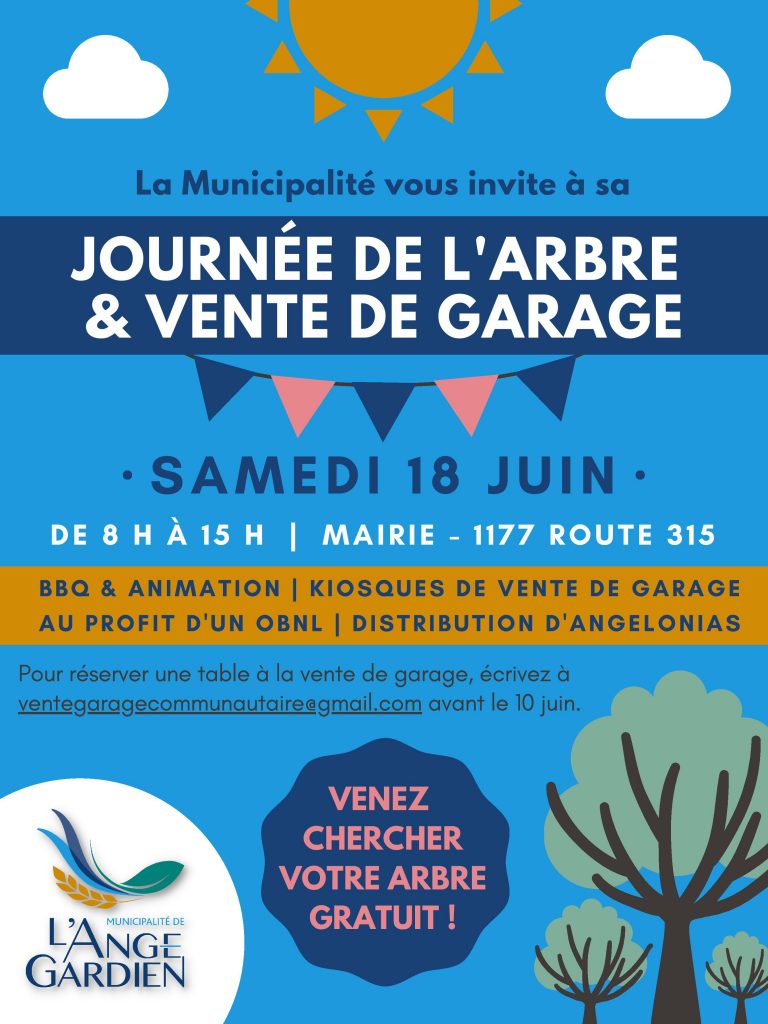 La Municipalité vous invite à sa

JOURNÉE DE L'ARBRE
& VENTE DE GARAGE

· SAMEDI 18 JUIN ·

DE 8 H À 15 H | MAIRIE - 1177 ROUTE 315

BBQ & ANIMATION | KIOSQUES DE VENTE DE GARAGE
AU PROFIT D'UN OBNL | DISTRIBUTION D'ANGELONIAS

Pour réserver une table à la vente de garage, écrivez à ventegaragecommunautaire@gmail.com avant le 10 juin.

VENEZ
CHERCHER
VOTRE ARBRE
GRATUIT !

MUNICIPALITÉ DE
L'ANGE
GARDIEN